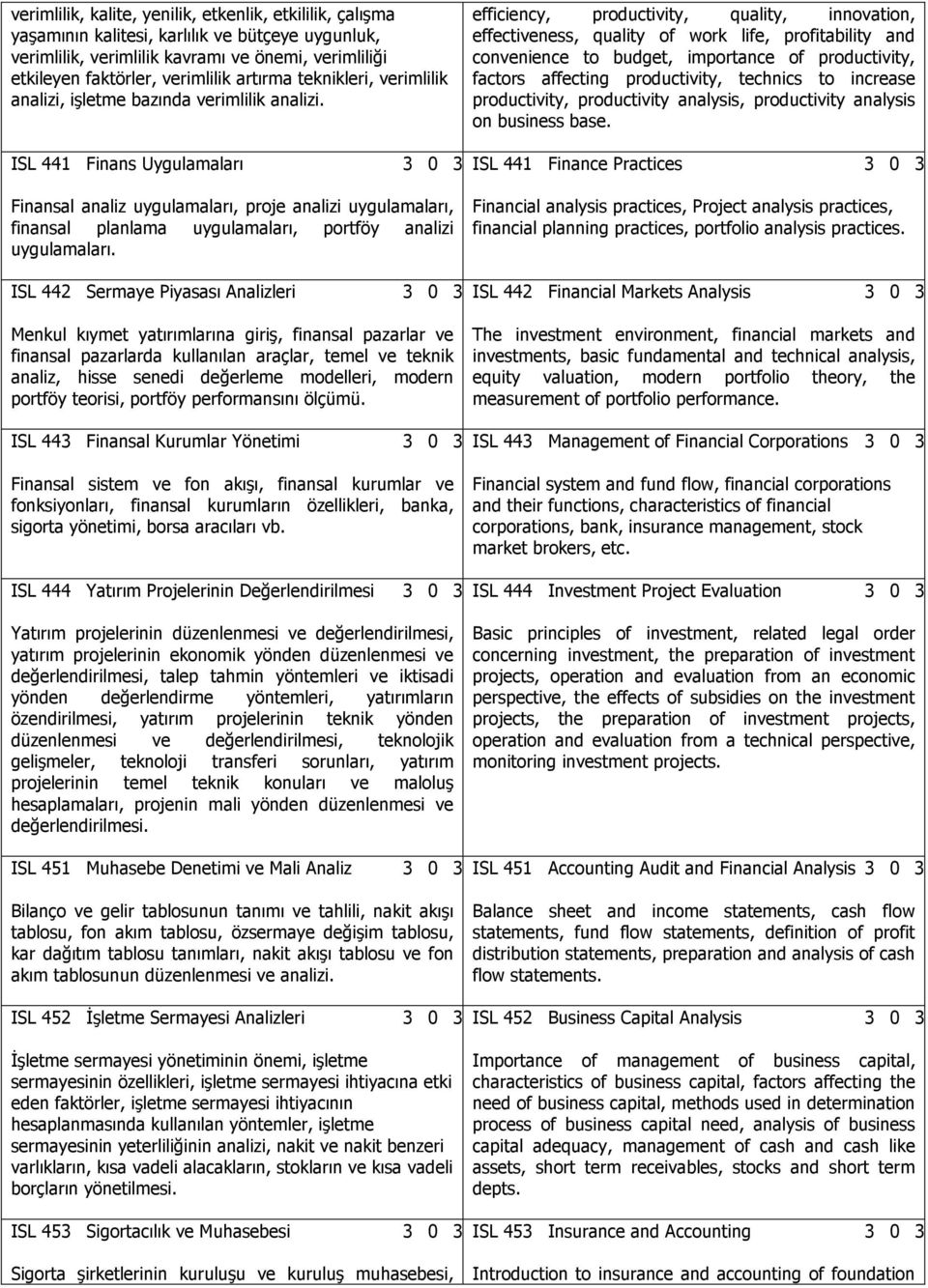 verimlilik, kalite, yenilik, etkenlik, etkililik, çalışma yaşamının kalitesi, karlılık ve bütçeye uygunluk, verimlilik, verimlilik kavramı ve önemi, verimliliği etkileyen faktörler, verimlilik artırma teknikleri, verimlilik analizi, işletme bazında verimlilik analizi.

ISL 441 Finans Uygulamaları 3 0 3

Finansal analiz uygulamaları, proje analizi uygulamaları, finansal planlama uygulamaları, portföy analizi uygulamaları.

ISL 442 Sermaye Piyasası Analizleri 3 0 3

Menkul kıymet yatırımlarına giriş, finansal pazarlar ve finansal pazarlarda kullanılan araçlar, temel ve teknik analiz, hisse senedi değerleme modelleri, modern portföy teorisi, portföy performansını ölçümü.

ISL 443 Finansal Kurumlar Yönetimi 3 0 3

Finansal sistem ve fon akışı, finansal kurumlar ve fonksiyonları, finansal kurumların özellikleri, banka, sigorta yönetimi, borsa aracıları vb.

ISL 444 Yatırım Projelerinin Değerlendirilmesi 3 0 3

Yatırım projelerinin düzenlenmesi ve değerlendirilmesi, yatırım projelerinin ekonomik yönden düzenlenmesi ve değerlendirilmesi, talep tahmin yöntemleri ve iktisadi yönden değerlendirme yöntemleri, yatırımların özendirilmesi, yatırım projelerinin teknik yönden düzenlenmesi ve değerlendirilmesi, teknolojik gelişmeler, teknoloji transferi sorunları, yatırım projelerinin temel teknik konuları ve maloluş hesaplamaları, projenin mali yönden düzenlenmesi ve değerlendirilmesi.

ISL 451 Muhasebe Denetimi ve Mali Analiz 3 0 3

Bilanço ve gelir tablosunun tanımı ve tahlili, nakit akışı tablosu, fon akım tablosu, özsermaye değişim tablosu, kar dağıtım tablosu tanımları, nakit akışı tablosu ve fon akım tablosunun düzenlenmesi ve analizi.

ISL 452 İşletme Sermayesi Analizleri 3 0 3

İşletme sermayesi yönetiminin önemi, işletme sermayesinin özellikleri, işletme sermayesi ihtiyacına etki eden faktörler, işletme sermayesi ihtiyacının hesaplanmasında kullanılan yöntemler, işletme sermayesinin yeterliliğinin analizi, nakit ve nakit benzeri varlıkların, kısa vadeli alacakların, stokların ve kısa vadeli borçların yönetilmesi.

ISL 453 Sigortacılık ve Muhasebesi 3 0 3

Sigorta şirketlerinin kuruluşu ve kuruluş muhasebesi,

efficiency, productivity, quality, innovation, effectiveness, quality of work life, profitability and convenience to budget, importance of productivity, factors affecting productivity, technics to increase productivity, productivity analysis, productivity analysis on business base.

ISL 441 Finance Practices 3 0 3

Financial analysis practices, Project analysis practices, financial planning practices, portfolio analysis practices.

ISL 442 Financial Markets Analysis 3 0 3

The investment environment, financial markets and investments, basic fundamental and technical analysis, equity valuation, modern portfolio theory, the measurement of portfolio performance.

ISL 443 Management of Financial Corporations 3 0 3

Financial system and fund flow, financial corporations and their functions, characteristics of financial corporations, bank, insurance management, stock market brokers, etc.

ISL 444 Investment Project Evaluation 3 0 3

Basic principles of investment, related legal order concerning investment, the preparation of investment projects, operation and evaluation from an economic perspective, the effects of subsidies on the investment projects, the preparation of investment projects, operation and evaluation from a technical perspective, monitoring investment projects.

ISL 451 Accounting Audit and Financial Analysis 3 0 3

Balance sheet and income statements, cash flow statements, fund flow statements, definition of profit distribution statements, preparation and analysis of cash flow statements.

ISL 452 Business Capital Analysis 3 0 3

Importance of management of business capital, characteristics of business capital, factors affecting the need of business capital, methods used in determination process of business capital need, analysis of business capital adequacy, management of cash and cash like assets, short term receivables, stocks and short term depts.

ISL 453 Insurance and Accounting 3 0 3

Introduction to insurance and accounting of foundation